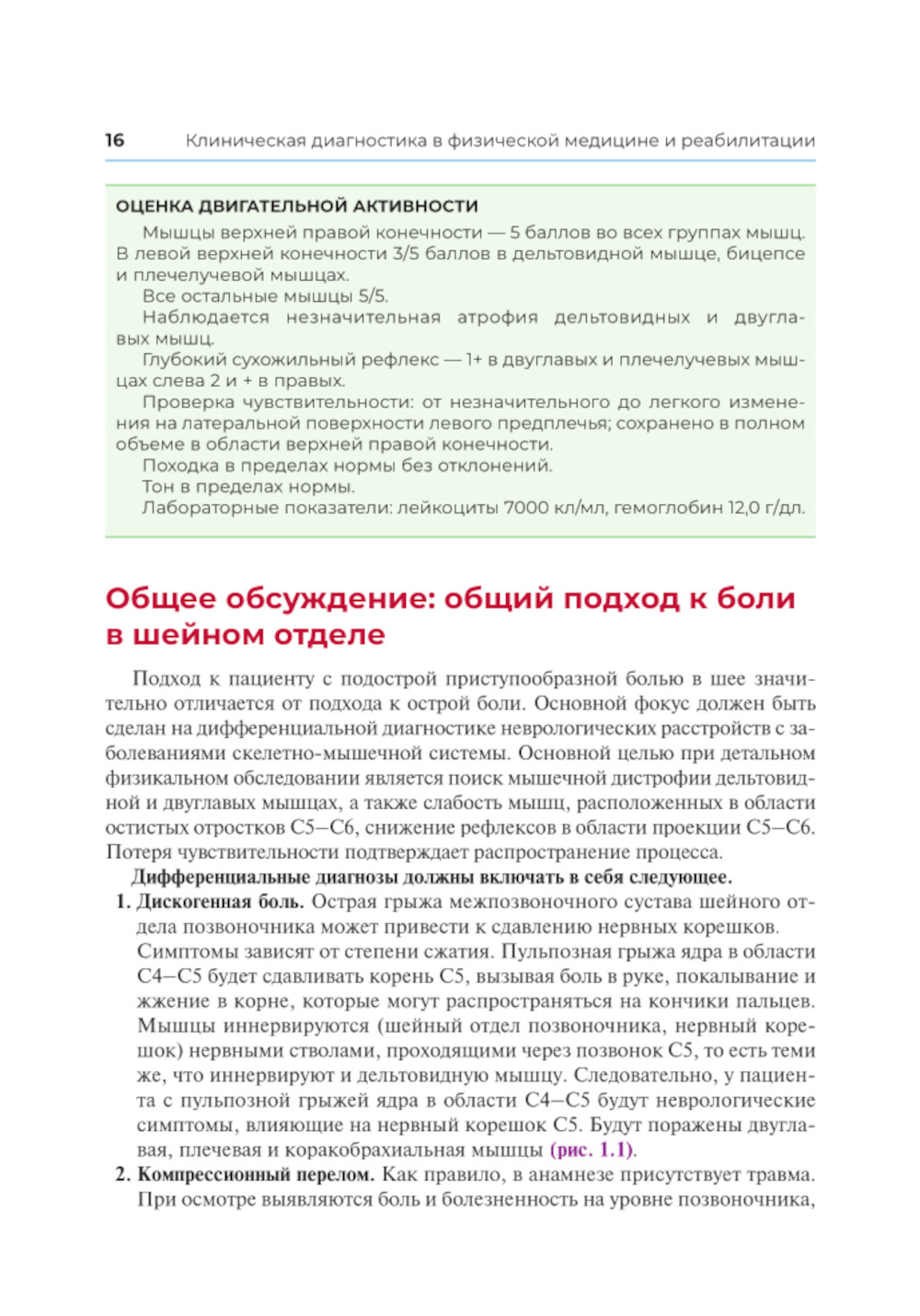 16 Клиническая диагностика в физической медицине и реабилитации

ОЦЕНКА ДВИГАТЕЛЬНОЙ АКТИВНОСТИ

Мышцы верхней правой конечности — 5 баллов во всех группах мышц. В левой верхней конечности 3/5 баллов в дельтовидной мышце, бицепсе и плечелучевой мышцах.

Все остальные мышцы 5/5.

Наблюдается незначительная атрофия дельтовидных и двуглавых мышц.

Глубокий сухожильный рефлекс — 1+ в двуглавых и плечелучевых мышцах слева 2 и + в правых.

Проверка чувствительности: от незначительного до легкого изменения на латеральной поверхности левого предплечья; сохранено в полном объеме в области верхней правой конечности.

Походка в пределах нормы без отклонений.

Тон в пределах нормы.

Лабораторные показатели: лейкоциты 7000 кл/мл, гемоглобин 12,0 г/дл.

Общее обсуждение: общий подход к боли в шейном отделе

Подход к пациенту с подострой приступообразной болью в шее значительно отличается от подхода к острой боли. Основной фокус должен быть сделан на дифференциальной диагностике неврологических расстройств с заболеваниями скелетно-мышечной системы. Основной целью при детальном физикальном обследовании является поиск мышечной дистрофии дельтовидной и двуглавых мышцах, а также слабость мышц, расположенных в области остистых отростков C5–C6, снижение рефлексов в области проекции C5–C6. Потеря чувствительности подтверждает распространение процесса.

Дифференциальные диагнозы должны включать в себя следующее.

1. Дискогенная боль. Острая грыжа межпозвоночного сустава шейного отдела позвоночника может привести к сдавлению нервных корешков. Симптомы зависят от степени сжатия. Пульпозная грыжа ядра в области C4–C5 будет сдавливать корень C5, вызывая боль в руке, покалывание и жжение в корне, которые могут распространяться на кончики пальцев. Мышцы иннервируются (шейный отдел позвоночника, нервный корешок) нервными стволами, проходящими через позвонок C5, то есть теми же, что иннервируют и дельтовидную мышцу. Следовательно, у пациента с пульпозной грыжей ядра в области C4–C5 будут неврологические симптомы, влияющие на нервный корешок C5. Будут поражены двуглавая, плечевая и коракобрахиальная мышцы (рис. 1.1).

2. Компрессионный перелом. Как правило, в анамнезе присутствует травма. При осмотре выявляются боль и болезненность на уровне позвоночника,